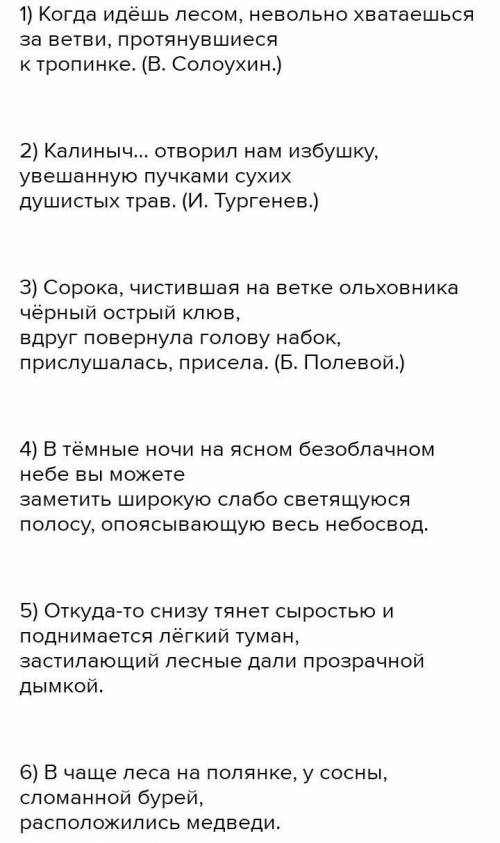 1) Когда идёшь лесом, невольно хватаешься за ветви, протянувшиеся к тропинке. (В. Солоухин.)

2) Калиныч... отворил нам избушку, увешанную пучками сухих душистых трав. (И. Тургенев.)

3) Сорока, чистившая на ветке ольховника чёрный острый клюв, вдруг повернула голову набок, прислушалась, присела. (Б. Полевой.)

4) В тёмные ночи на ясном безоблачном небе вы можете заметить широкую слабо светящуюся полосу, опоясывающую весь небосвод.

5) Откуда-то снизу тянет сыростью и поднимается лёгкий туман, застилающий лесные дали прозрачной дымкой.

6) В чаще леса на полянке, у сосны, сломанной бурей, расположились медведи.